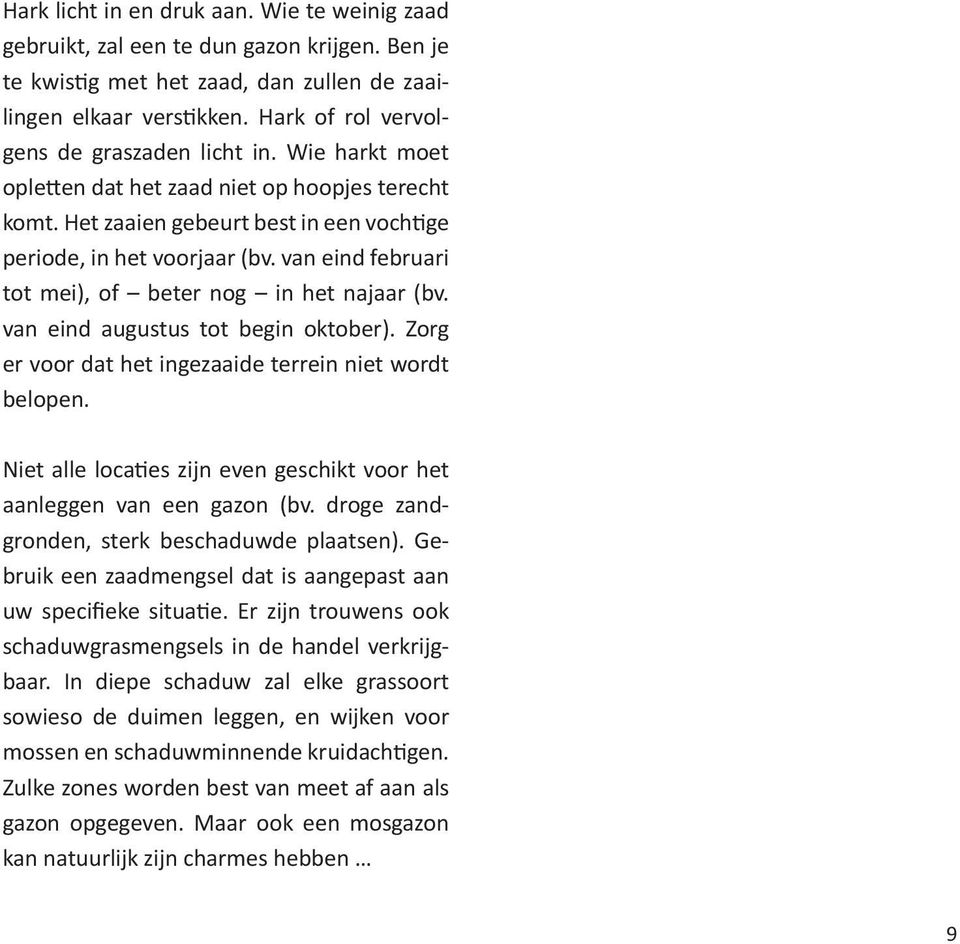 Hark licht in en druk aan. Wie te weinig zaad gebruikt, zal een te dun gazon krijgen. Ben je te kwistig met het zaad, dan zullen de zaailingen elkaar verstikken. Hark of rol vervolgens de graszaden licht in. Wie harkt moet opletten dat het zaad niet op hoopjes terecht komt. Het zaaien gebeurt best in een vochtige periode, in het voorjaar (bv. van eind februari tot mei), of – beter nog – in het najaar (bv. van eind augustus tot begin oktober). Zorg er voor dat het ingezaaide terrein niet wordt belopen.

Niet alle locaties zijn even geschikt voor het aanleggen van een gazon (bv. droge zandgronden, sterk beschaduwde plaatsen). Gebruik een zaadmengsel dat is aangepast aan uw specifieke situatie. Er zijn trouwens ook schaduwgrasmengsels in de handel verkrijgbaar. In diepe schaduw zal elke grassoort sowieso de duimen leggen, en wijken voor mossen en schaduwminnende kruidachtigen. Zulke zones worden best van meet af aan als gazon opgegeven. Maar ook een mosgazon kan natuurlijk zijn charmes hebben …

9